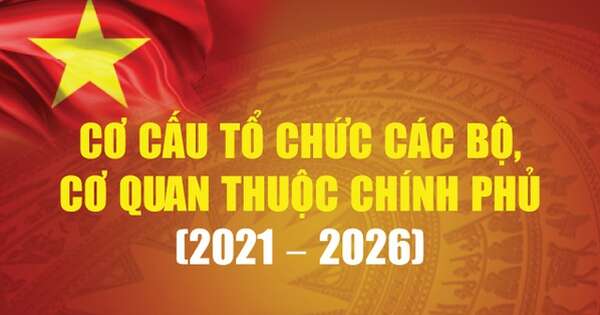 CƠ CẤU TỔ CHỨC CÁC BỘ, CƠ QUAN THUỘC CHÍNH PHỦ (2021 – 2026)